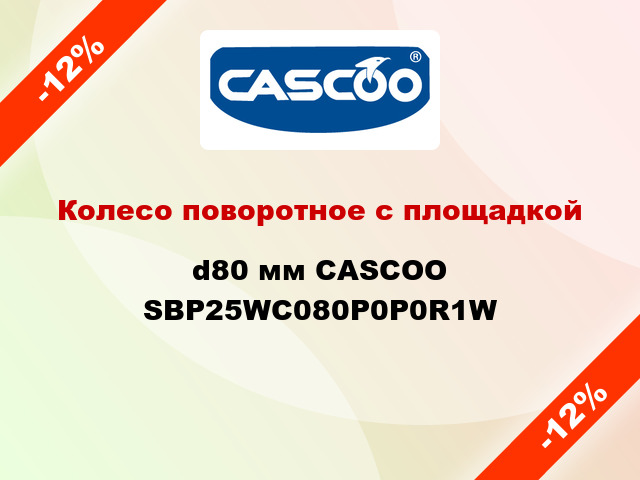 -12%

CASCOO®

Колесо поворотное с площадкой

d80 мм CASCOO SBP25WC080P0P0R1W

-12%